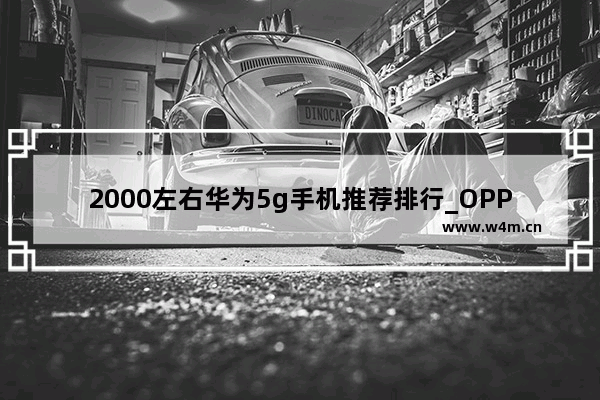 DINOCAR

2000左右华为5g手机推荐排行_OPP

www.w4m.cn